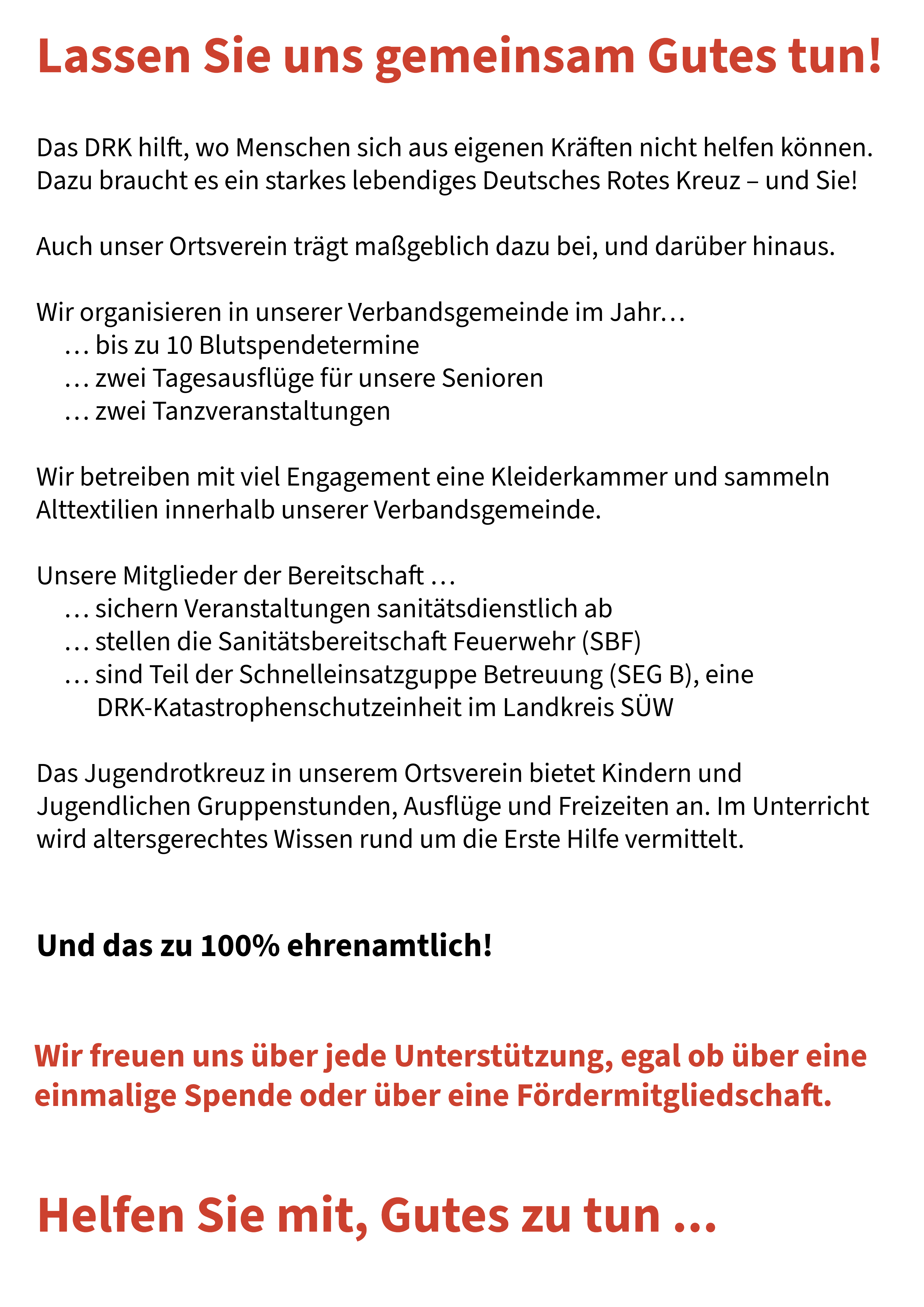 Lassen Sie uns gemeinsam Gutes tun!

Das DRK hilft, wo Menschen sich aus eigenen Kräften nicht helfen können. Dazu braucht es ein starkes lebendiges Deutsches Rotes Kreuz – und Sie!

Auch unser Ortsverein trägt maßgeblich dazu bei, und darüber hinaus.

Wir organisieren in unserer Verbandsgemeinde im Jahr…
… bis zu 10 Blutspendetermine
… zwei Tagesausflüge für unsere Senioren
… zwei Tanzveranstaltungen

Wir betreiben mit viel Engagement eine Kleiderkammer und sammeln Alttextilien innerhalb unserer Verbandsgemeinde.

Unsere Mitglieder der Bereitschaft …
… sichern Veranstaltungen sanitätsdienstlich ab
… stellen die Sanitätsbereitschaft Feuerwehr (SBF)
… sind Teil der Schnelleinsatzguppe Betreuung (SEG B), eine DRK-Katastrophenschutzeinheit im Landkreis SÜW

Das Jugendrotkreuz in unserem Ortsverein bietet Kindern und Jugendlichen Gruppenstunden, Ausflüge und Freizeiten an. Im Unterricht wird altersgerechtes Wissen rund um die Erste Hilfe vermittelt.

Und das zu 100% ehrenamtlich!

Wir freuen uns über jede Unterstützung, egal ob über eine einmalige Spende oder über eine Fördermitgliedschaft.

Helfen Sie mit, Gutes zu tun …